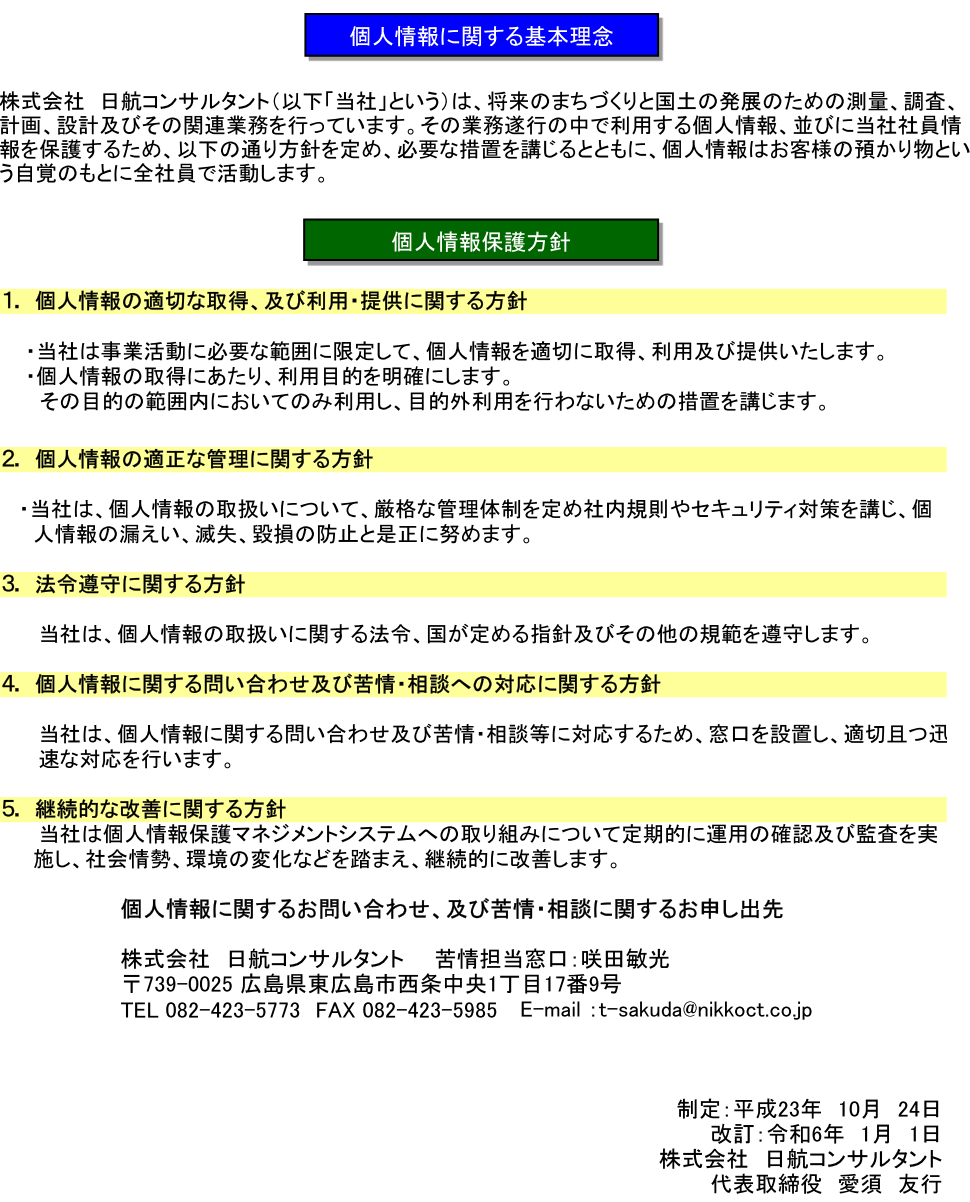 個人情報に関する基本理念

株式会社　日航コンサルタント（以下「当社」という）は、将来のまちづくりと国土の発展のための測量、調査、計画、設計及びその関連業務を行っています。その業務遂行の中で利用する個人情報、並びに当社社員情報を保護するため、以下の通り方針を定め、必要な措置を講じるとともに、個人情報はお客様の預かり物という自覚のもとに全社員で活動します。

個人情報保護方針

1.  個人情報の適切な取得、及び利用・提供に関する方針

・当社は事業活動に必要な範囲に限定して、個人情報を適切に取得、利用及び提供いたします。
・個人情報の取得にあたり、利用目的を明確にします。
その目的の範囲内においてのみ利用し、目的外利用を行わないための措置を講じます。

2.  個人情報の適正な管理に関する方針

・当社は、個人情報の取扱いについて、厳格な管理体制を定め社内規則やセキュリティ対策を講じ、個人情報の漏えい、滅失、毀損の防止と是正に努めます。

3.  法令遵守に関する方針

当社は、個人情報の取扱いに関する法令、国が定める指針及びその他の規範を遵守します。

4.  個人情報に関する問い合わせ及び苦情・相談への対応に関する方針

当社は、個人情報に関する問い合わせ及び苦情・相談等に対応するため、窓口を設置し、適切且つ迅速な対応を行います。

5.  継続的な改善に関する方針
当社は個人情報保護マネジメントシステムへの取り組みについて定期的に運用の確認及び監査を実施し、社会情勢、環境の変化などを踏まえ、継続的に改善します。

個人情報に関するお問い合わせ、及び苦情・相談に関するお申し出先

株式会社　日航コンサルタント　　苦情担当窓口：咲田敏光
〒739-0025 広島県東広島市西条中央1丁目17番9号
TEL 082-423-5773　FAX 082-423-5985　E-mail ：t-sakuda@nikkoct.co.jp

制定：平成23年　10月　24日
改訂：令和6年　1月　1日
株式会社　日航コンサルタント
代表取締役　愛須　友行